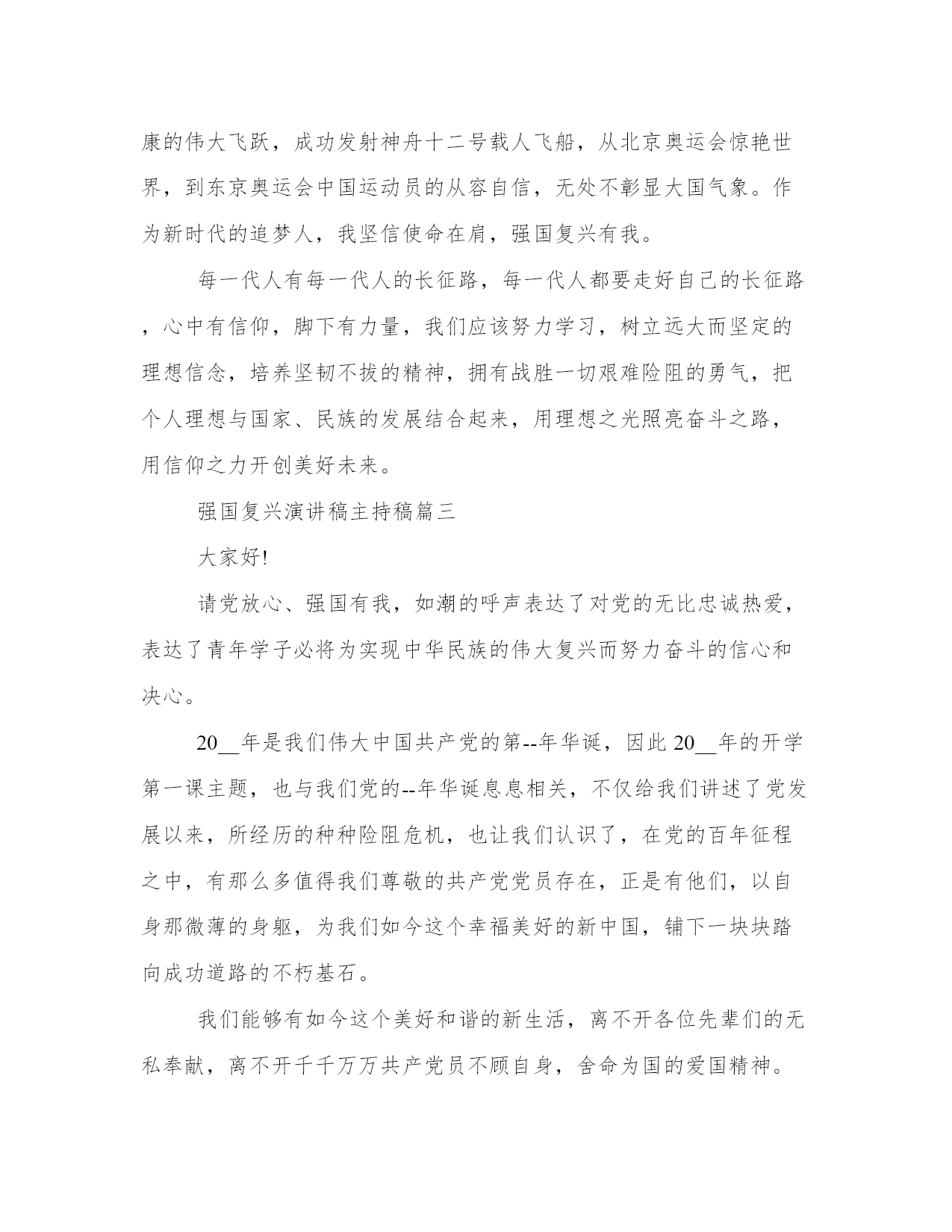 康的伟大飞跃，成功发射神舟十二号载人飞船，从北京奥运会惊艳世界，到东京奥运会中国运动员的从容自信，无处不彰显大国气象。作为新时代的追梦人，我坚信使命在肩，强国复兴有我。

每一代人有每一代人的长征路，每一代人都要走好自己的长征路，心中有信仰，脚下有力量，我们应该努力学习，树立远大而坚定的理想信念，培养坚韧不拔的精神，拥有战胜一切艰难险阻的勇气，把个人理想与国家、民族的发展结合起来，用理想之光照亮奋斗之路，用信仰之力开创美好未来。

强国复兴演讲稿主持稿篇三

大家好!

请党放心、强国有我，如潮的呼声表达了对党的无比忠诚热爱，表达了青年学子必将为实现中华民族的伟大复兴而努力奋斗的信心和决心。

20__年是我们伟大中国共产党的第--年华诞，因此 20__年的开学第一课主题，也与我们党的--年华诞息息相关，不仅给我们讲述了党发展以来，所经历的种种险阻危机，也让我们认识了，在党的百年征程之中，有那么多值得我们尊敬的共产党党员存在，正是有他们，以自身那微薄的身躯，为我们如今这个幸福美好的新中国，铺下一块块踏向成功道路的不朽基石。

我们能够有如今这个美好和谐的新生活，离不开各位先辈们的无私奉献，离不开千千万万共产党员不顾自身，舍命为国的爱国精神。